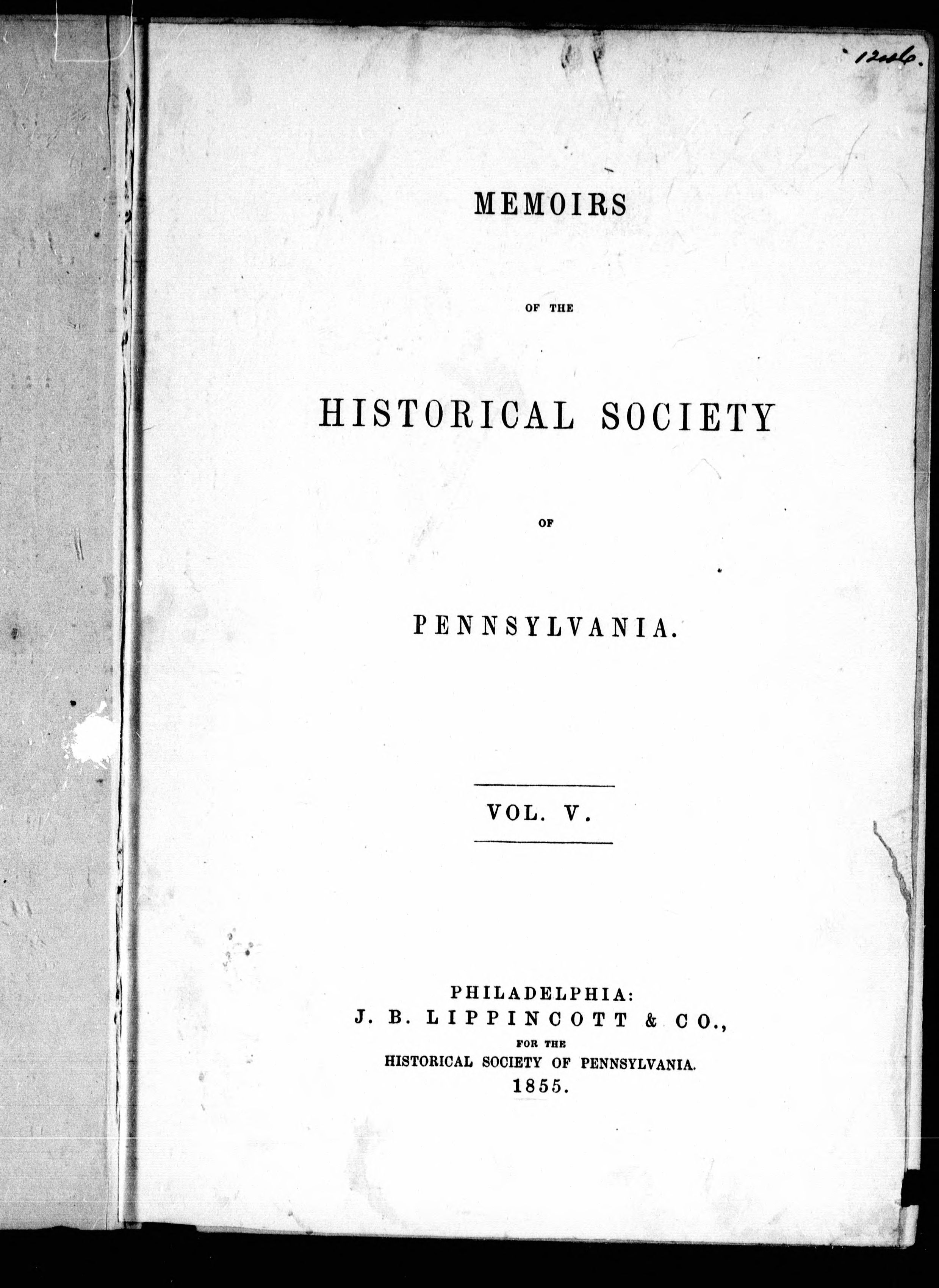 12006.

MEMOIRS

OF THE

HISTORICAL SOCIETY

OF

PENNSYLVANIA.

VOL. V.

PHILADELPHIA:
J. B. LIPPINCOTT & CO.,
FOR THE
HISTORICAL SOCIETY OF PENNSYLVANIA.
1855.